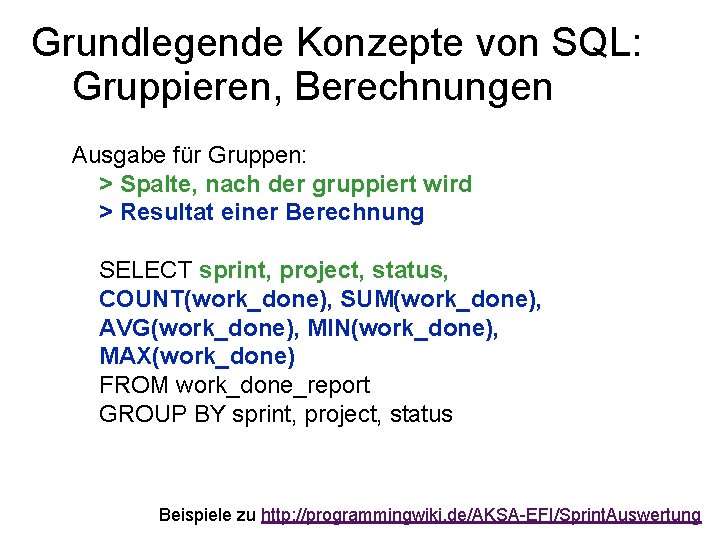 Grundlegende Konzepte von SQL: Gruppieren, Berechnungen

Ausgabe für Gruppen:
> Spalte, nach der gruppiert wird
> Resultat einer Berechnung

SELECT sprint, project, status,
COUNT(work_done), SUM(work_done),
AVG(work_done), MIN(work_done),
MAX(work_done)
FROM work_done_report
GROUP BY sprint, project, status

Beispiele zu http://programmingwiki.de/AKSA-EFI/SprintAuswertung